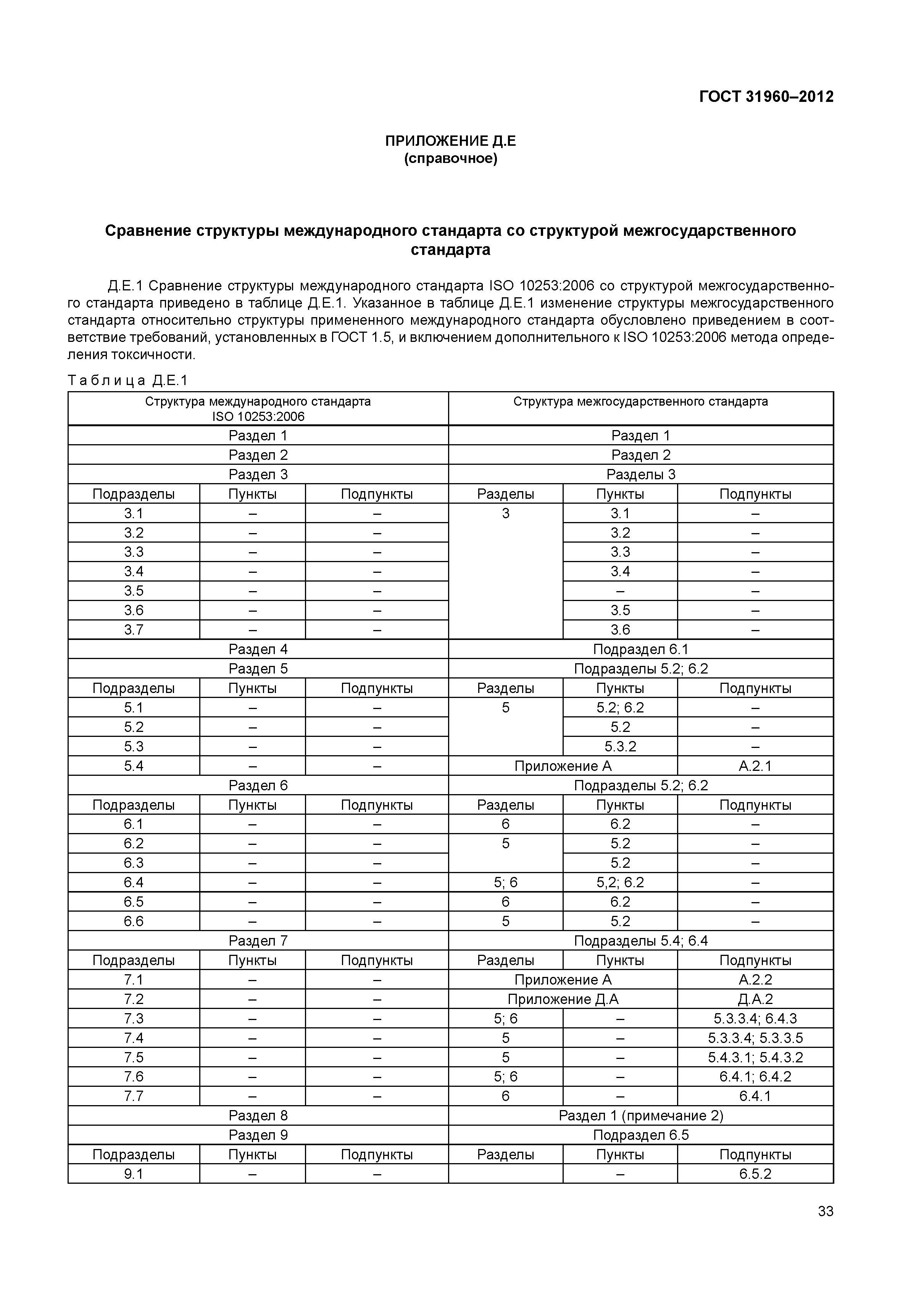 ГОСТ 31960–2012

ПРИЛОЖЕНИЕ Д.Е
(справочное)

Сравнение структуры международного стандарта со структурой межгосударственного стандарта

Д.Е.1 Сравнение структуры международного стандарта ISO 10253:2006 со структурой межгосударственного стандарта приведено в таблице Д.Е.1. Указанное в таблице Д.Е.1 изменение структуры межгосударственного стандарта относительно структуры примененного международного стандарта обусловлено приведением в соответствие требований, установленных в ГОСТ 1.5, и включением дополнительного к ISO 10253:2006 метода определения токсичности.

Таблица Д.Е.1

| Структура международного стандарта ISO 10253:2006 | | | Структура межгосударственного стандарта | | |
|---|---|---|---|---|---|
| Раздел 1 | | | Раздел 1 | | |
| Раздел 2 | | | Раздел 2 | | |
| Раздел 3 | | | Разделы 3 | | |
| Подразделы | Пункты | Подпункты | Разделы | Пункты | Подпункты |
| 3.1 | – | – | 3 | 3.1 | – |
| 3.2 | – | – | | 3.2 | – |
| 3.3 | – | – | | 3.3 | – |
| 3.4 | – | – | | 3.4 | – |
| 3.5 | – | – | | – | – |
| 3.6 | – | – | | 3.5 | – |
| 3.7 | – | – | | 3.6 | – |
| Раздел 4 | | | Подраздел 6.1 | | |
| Раздел 5 | | | Подразделы 5.2; 6.2 | | |
| Подразделы | Пункты | Подпункты | Разделы | Пункты | Подпункты |
| 5.1 | – | – | 5 | 5.2; 6.2 | – |
| 5.2 | – | – | | 5.2 | – |
| 5.3 | – | – | | 5.3.2 | – |
| 5.4 | – | – | Приложение А | | А.2.1 |
| Раздел 6 | | | Подразделы 5.2; 6.2 | | |
| Подразделы | Пункты | Подпункты | Разделы | Пункты | Подпункты |
| 6.1 | – | – | 6 | 6.2 | – |
| 6.2 | – | – | 5 | 5.2 | – |
| 6.3 | – | – | | 5.2 | – |
| 6.4 | – | – | 5; 6 | 5,2; 6.2 | – |
| 6.5 | – | – | 6 | 6.2 | – |
| 6.6 | – | – | 5 | 5.2 | – |
| Раздел 7 | | | Подразделы 5.4; 6.4 | | |
| Подразделы | Пункты | Подпункты | Разделы | Пункты | Подпункты |
| 7.1 | – | – | Приложение А | | А.2.2 |
| 7.2 | – | – | Приложение Д.А | | Д.А.2 |
| 7.3 | – | – | 5; 6 | – | 5.3.3.4; 6.4.3 |
| 7.4 | – | – | 5 | – | 5.3.3.4; 5.3.3.5 |
| 7.5 | – | – | 5 | – | 5.4.3.1; 5.4.3.2 |
| 7.6 | – | – | 5; 6 | – | 6.4.1; 6.4.2 |
| 7.7 | – | – | 6 | – | 6.4.1 |
| Раздел 8 | | | Раздел 1 (примечание 2) | | |
| Раздел 9 | | | Подраздел 6.5 | | |
| Подразделы | Пункты | Подпункты | Разделы | Пункты | Подпункты |
| 9.1 | – | – | | – | 6.5.2 |

33